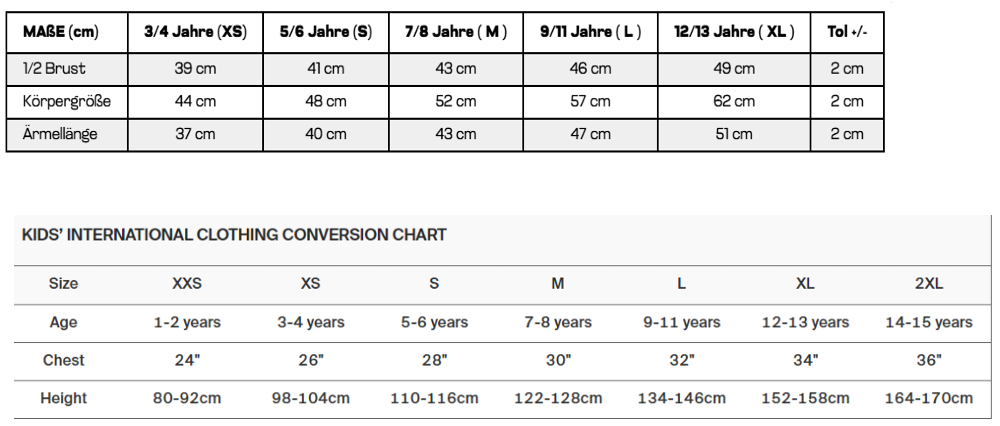 | MAßE (cm) | 3/4 Jahre (XS) | 5/6 Jahre (S) | 7/8 Jahre ( M ) | 9/11 Jahre ( L ) | 12/13 Jahre ( XL ) | Tol +/- |
|---|---|---|---|---|---|---|
| 1/2 Brust | 39 cm | 41 cm | 43 cm | 46 cm | 49 cm | 2 cm |
| Körpergröße | 44 cm | 48 cm | 52 cm | 57 cm | 62 cm | 2 cm |
| Ärmellänge | 37 cm | 40 cm | 43 cm | 47 cm | 51 cm | 2 cm |

KIDS' INTERNATIONAL CLOTHING CONVERSION CHART

| Size | XXS | XS | S | M | L | XL | 2XL |
|---|---|---|---|---|---|---|---|
| Age | 1-2 years | 3-4 years | 5-6 years | 7-8 years | 9-11 years | 12-13 years | 14-15 years |
| Chest | 24" | 26" | 28" | 30" | 32" | 34" | 36" |
| Height | 80-92cm | 98-104cm | 110-116cm | 122-128cm | 134-146cm | 152-158cm | 164-170cm |